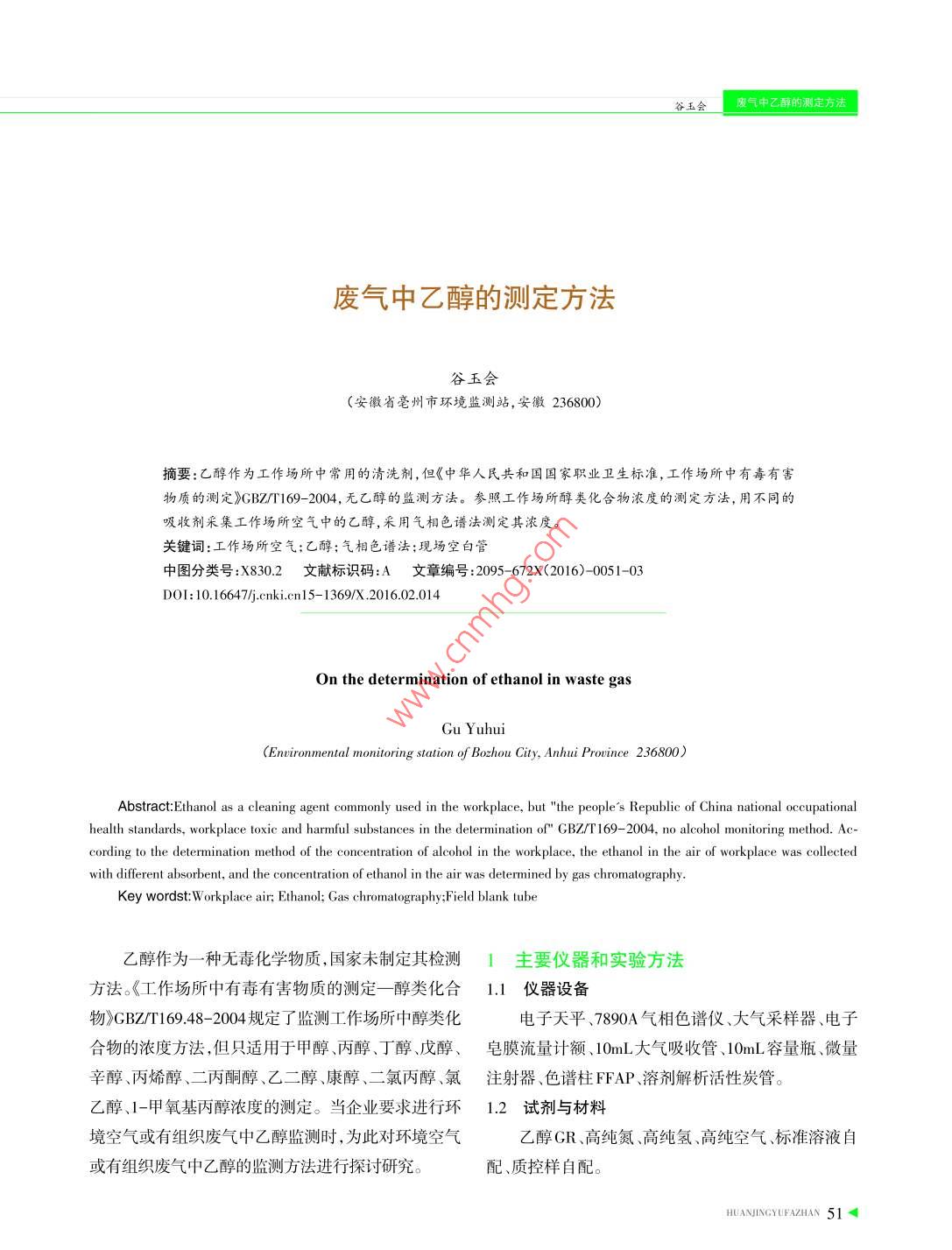 谷玉会　废气中乙醇的测定方法

废气中乙醇的测定方法

谷玉会
（安徽省亳州市环境监测站，安徽 236800）

摘要：乙醇作为工作场所中常用的清洗剂，但《中华人民共和国国家职业卫生标准，工作场所中有毒有害物质的测定》GBZ/T169-2004，无乙醇的监测方法。参照工作场所醇类化合物浓度的测定方法，用不同的吸收剂采集工作场所空气中的乙醇，采用气相色谱法测定其浓度。
关键词：工作场所空气；乙醇；气相色谱法；现场空白管
中图分类号：X830.2　文献标识码：A　文章编号：2095-672X（2016）-0051-03
DOI：10.16647/j.cnki.cn15-1369/X.2016.02.014

www.cnmhg.com

On the determination of ethanol in waste gas

Gu Yuhui
（Environmental monitoring station of Bozhou City, Anhui Province 236800）

Abstract:Ethanol as a cleaning agent commonly used in the workplace, but "the people´s Republic of China national occupational health standards, workplace toxic and harmful substances in the determination of" GBZ/T169-2004, no alcohol monitoring method. According to the determination method of the concentration of alcohol in the workplace, the ethanol in the air of workplace was collected with different absorbent, and the concentration of ethanol in the air was determined by gas chromatography.
Key wordst:Workplace air; Ethanol; Gas chromatography;Field blank tube

乙醇作为一种无毒化学物质，国家未制定其检测方法。《工作场所中有毒有害物质的测定—醇类化合物》GBZ/T169.48-2004规定了监测工作场所中醇类化合物的浓度方法，但只适用于甲醇、丙醇、丁醇、戊醇、辛醇、丙烯醇、二丙酮醇、乙二醇、康醇、二氯丙醇、氯乙醇、1-甲氧基丙醇浓度的测定。当企业要求进行环境空气或有组织废气中乙醇监测时，为此对环境空气或有组织废气中乙醇的监测方法进行探讨研究。

1　主要仪器和实验方法
1.1　仪器设备
电子天平、7890A气相色谱仪、大气采样器、电子皂膜流量计额、10mL大气吸收管、10mL容量瓶、微量注射器、色谱柱FFAP、溶剂解析活性炭管。
1.2　试剂与材料
乙醇GR、高纯氮、高纯氢、高纯空气、标准溶液自配、质控样自配。

HUANJINGYUFAZHAN 51